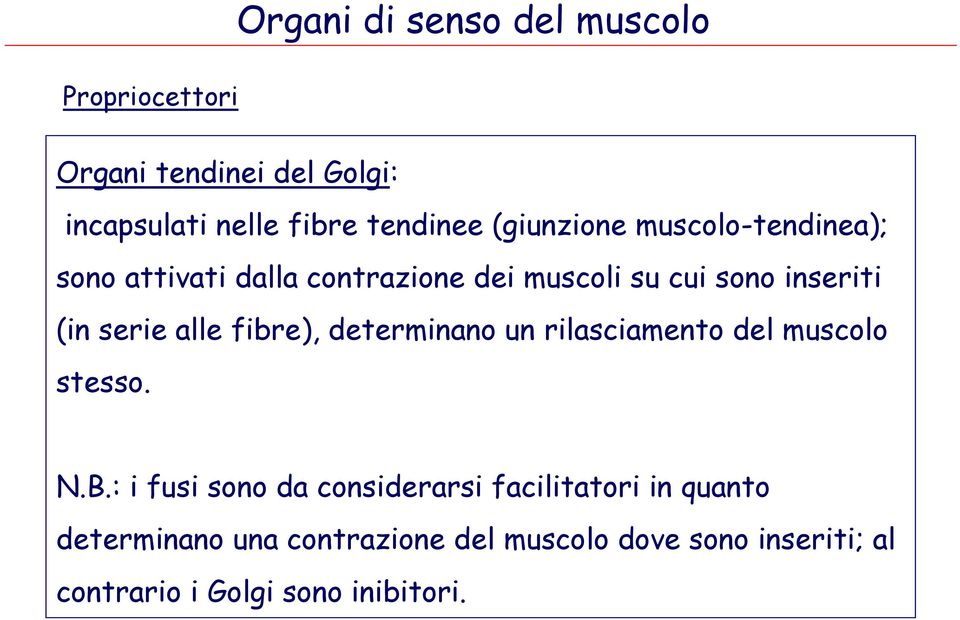 Organi di senso del muscolo

Propriocettori

Organi tendinei del Golgi:

incapsulati nelle fibre tendinee (giunzione muscolo-tendinea); sono attivati dalla contrazione dei muscoli su cui sono inseriti (in serie alle fibre), determinano un rilasciamento del muscolo stesso.

N.B.: i fusi sono da considerarsi facilitatori in quanto determinano una contrazione del muscolo dove sono inseriti; al contrario i Golgi sono inibitori.